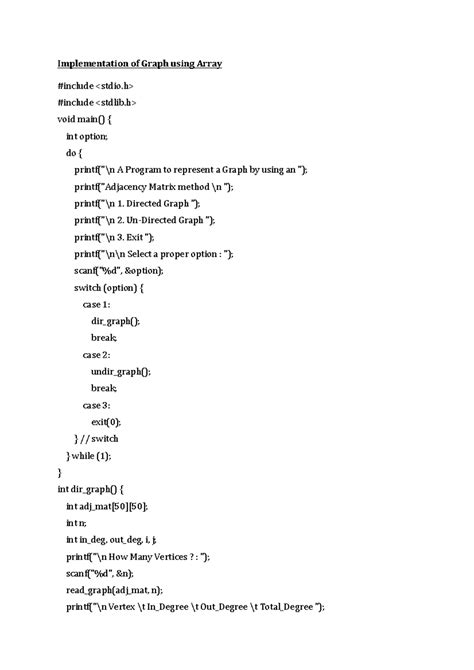 Implementation of Graph using Array

#include <stdio.h>
#include <stdlib.h>
void main() {
int option;
do {
printf("\n A Program to represent a Graph by using an ");
printf("Adjacency Matrix method \n ");
printf("\n 1. Directed Graph ");
printf("\n 2. Un-Directed Graph ");
printf("\n 3. Exit ");
printf("\n\n Select a proper option : ");
scanf("%d", &option);
switch (option) {
case 1:
dir_graph();
break;
case 2:
undir_graph();
break;
case 3:
exit(0);
} // switch
} while (1);
}
int dir_graph() {
int adj_mat[50][50];
int n;
int in_deg, out_deg, i, j;
printf("\n How Many Vertices ? : ");
scanf("%d", &n);
read_graph(adj_mat, n);
printf("\n Vertex \t In_Degree \t Out_Degree \t Total_Degree ");